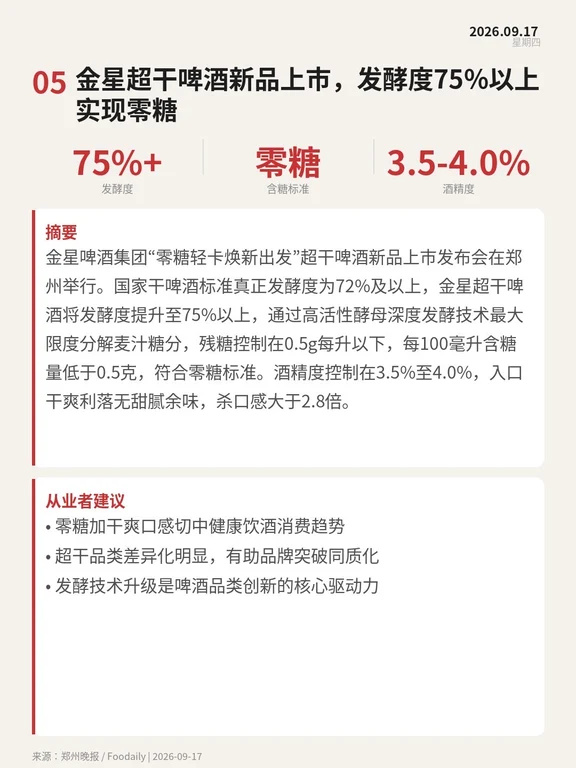 2026.09.17
星期四

05 金星超干啤酒新品上市，发酵度75%以上实现零糖

75%+
发酵度

零糖
含糖标准

3.5-4.0%
酒精度

摘要
金星啤酒集团“零糖轻卡焕新出发”超干啤酒新品上市发布会在郑州举行。国家干啤酒标准真正发酵度为72%及以上，金星超干啤酒将发酵度提升至75%以上，通过高活性酵母深度发酵技术最大限度分解麦汁糖分，残糖控制在0.5g每升以下，每100毫升含糖量低于0.5克，符合零糖标准。酒精度控制在3.5%至4.0%，入口干爽利落无甜腻余味，杀口感大于2.8倍。

从业者建议
• 零糖加干爽口感切中健康饮酒消费趋势
• 超干品类差异化明显，有助品牌突破同质化
• 发酵技术升级是啤酒品类创新的核心驱动力

来源：郑州晚报 / Foodaily | 2026-09-17